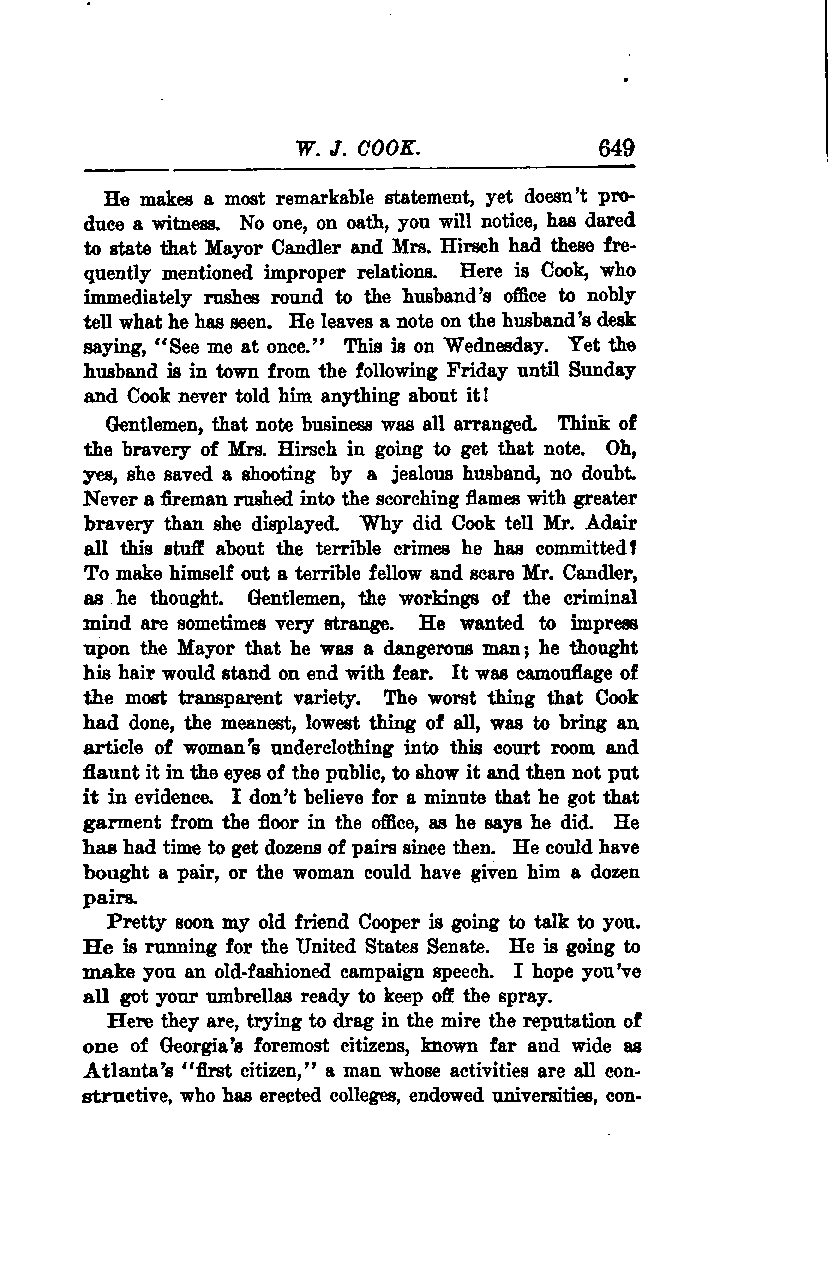 W. J. COOK. 649

He makes a most remarkable statement, yet doesn't produce a witness. No one, on oath, you will notice, has dared to state that Mayor Candler and Mrs. Hirsch had these frequently mentioned improper relations. Here is Cook, who immediately rushes round to the husband's office to nobly tell what he has seen. He leaves a note on the husband's desk saying, "See me at once." This is on Wednesday. Yet the husband is in town from the following Friday until Sunday and Cook never told him anything about it!

Gentlemen, that note business was all arranged. Think of the bravery of Mrs. Hirsch in going to get that note. Oh, yes, she saved a shooting by a jealous husband, no doubt. Never a fireman rushed into the scorching flames with greater bravery than she displayed. Why did Cook tell Mr. Adair all this stuff about the terrible crimes he has committed? To make himself out a terrible fellow and scare Mr. Candler, as he thought. Gentlemen, the workings of the criminal mind are sometimes very strange. He wanted to impress upon the Mayor that he was a dangerous man; he thought his hair would stand on end with fear. It was camouflage of the most transparent variety. The worst thing that Cook had done, the meanest, lowest thing of all, was to bring an article of woman's underclothing into this court room and flaunt it in the eyes of the public, to show it and then not put it in evidence. I don't believe for a minute that he got that garment from the floor in the office, as he says he did. He has had time to get dozens of pairs since then. He could have bought a pair, or the woman could have given him a dozen pairs.

Pretty soon my old friend Cooper is going to talk to you. He is running for the United States Senate. He is going to make you an old-fashioned campaign speech. I hope you've all got your umbrellas ready to keep off the spray.

Here they are, trying to drag in the mire the reputation of one of Georgia's foremost citizens, known far and wide as Atlanta's "first citizen," a man whose activities are all constructive, who has erected colleges, endowed universities, con-